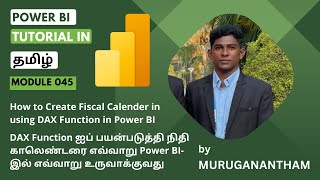 POWER BI
TUTORIAL IN
தமிழ்
MODULE 045

How to Create Fiscal Calender in using DAX Function in Power BI

DAX Function ஐப் பயன்படுத்தி நிதி காலெண்டரை எவ்வாறு Power BI-இல் எவ்வாறு உருவாக்குவது

by
MURUGANANTHAM